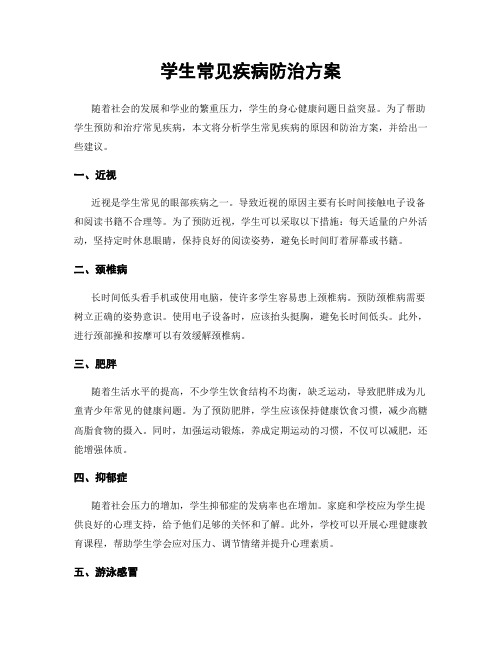 学生常见疾病防治方案

随着社会的发展和学业的繁重压力，学生的身心健康问题日益突显。为了帮助学生预防和治疗常见疾病，本文将分析学生常见疾病的原因和防治方案，并给出一些建议。

一、近视

近视是学生常见的眼部疾病之一。导致近视的原因主要有长时间接触电子设备和阅读书籍不合理等。为了预防近视，学生可以采取以下措施：每天适量的户外活动，坚持定时休息眼睛，保持良好的阅读姿势，避免长时间盯着屏幕或书籍。

二、颈椎病

长时间低头看手机或使用电脑，使许多学生容易患上颈椎病。预防颈椎病需要树立正确的姿势意识。使用电子设备时，应该抬头挺胸，避免长时间低头。此外，进行颈部操和按摩可以有效缓解颈椎病。

三、肥胖

随着生活水平的提高，不少学生饮食结构不均衡，缺乏运动，导致肥胖成为儿童青少年常见的健康问题。为了预防肥胖，学生应该保持健康饮食习惯，减少高糖高脂食物的摄入。同时，加强运动锻炼，养成定期运动的习惯，不仅可以减肥，还能增强体质。

四、抑郁症

随着社会压力的增加，学生抑郁症的发病率也在增加。家庭和学校应为学生提供良好的心理支持，给予他们足够的关怀和了解。此外，学校可以开展心理健康教育课程，帮助学生学会应对压力、调节情绪并提升心理素质。

五、游泳感冒